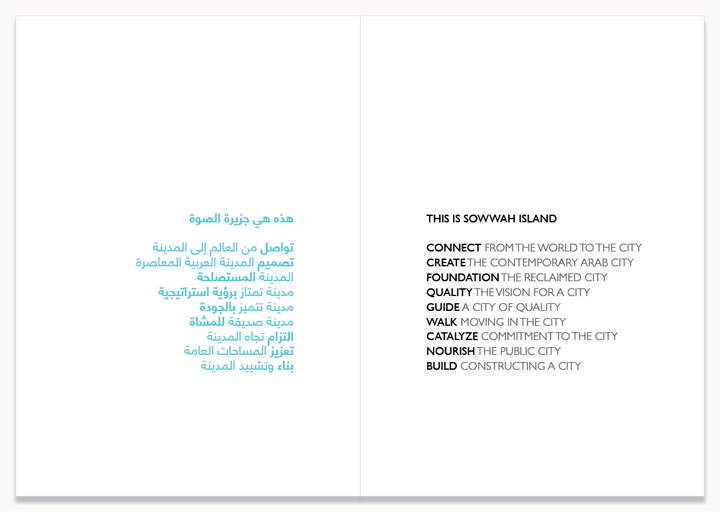 هذه هي جزيرة الصوة

تواصل من العالم إلى المدينة
تصميم المدينة العربية المعاصرة
المدينة المستصلحة
مدينة تمتاز برؤية استراتيجية
مدينة تتميز بالجودة
مدينة صديقة للمشاة
التزام تجاه المدينة
تعزيز المساحات العامة
بناء وتشييد المدينة

THIS IS SOWWAH ISLAND

CONNECT FROM THE WORLD TO THE CITY
CREATE THE CONTEMPORARY ARAB CITY
FOUNDATION THE RECLAIMED CITY
QUALITY THE VISION FOR A CITY
GUIDE A CITY OF QUALITY
WALK MOVING IN THE CITY
CATALYZE COMMITMENT TO THE CITY
NOURISH THE PUBLIC CITY
BUILD CONSTRUCTING A CITY